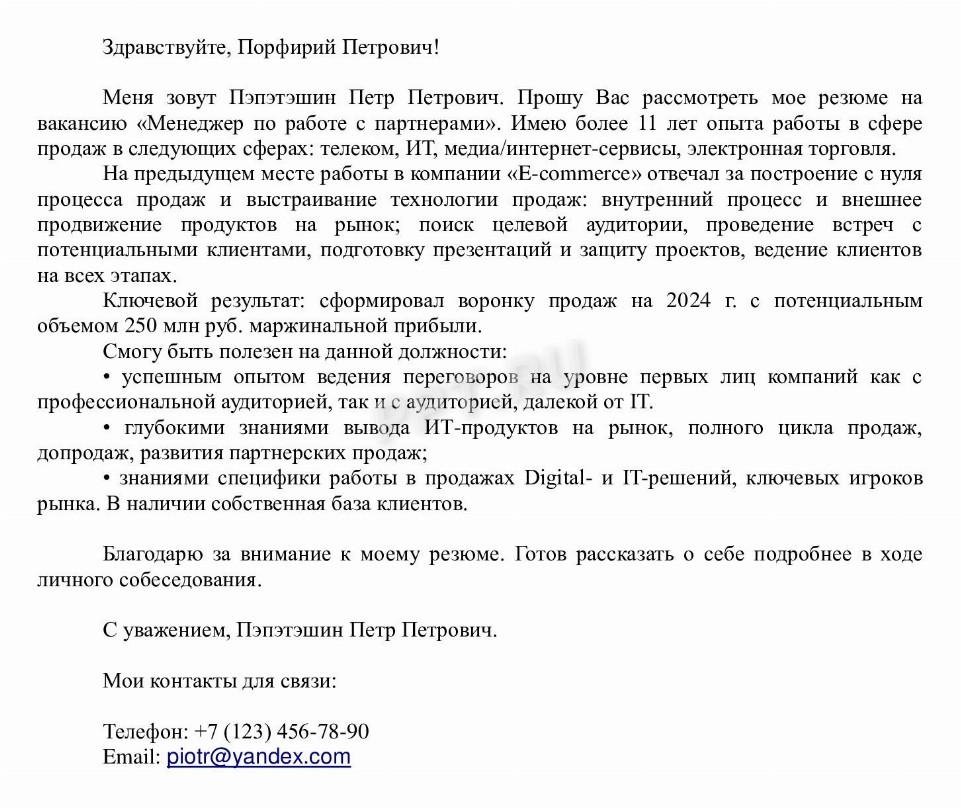 Здравствуйте, Порфирий Петрович!

Меня зовут Пэпэтэшин Петр Петрович. Прошу Вас рассмотреть мое резюме на вакансию «Менеджер по работе с партнерами». Имею более 11 лет опыта работы в сфере продаж в следующих сферах: телеком, ИТ, медиа/интернет-сервисы, электронная торговля.

На предыдущем месте работы в компании «E-commerce» отвечал за построение с нуля процесса продаж и выстраивание технологии продаж: внутренний процесс и внешнее продвижение продуктов на рынок; поиск целевой аудитории, проведение встреч с потенциальными клиентами, подготовку презентаций и защиту проектов, ведение клиентов на всех этапах.

Ключевой результат: сформировал воронку продаж на 2024 г. с потенциальным объемом 250 млн руб. маржинальной прибыли.

Смогу быть полезен на данной должности:

• успешным опытом ведения переговоров на уровне первых лиц компаний как с профессиональной аудиторией, так и с аудиторией, далекой от IT.

• глубокими знаниями вывода ИТ-продуктов на рынок, полного цикла продаж, допродаж, развития партнерских продаж;

• знаниями специфики работы в продажах Digital- и IT-решений, ключевых игроков рынка. В наличии собственная база клиентов.

Благодарю за внимание к моему резюме. Готов рассказать о себе подробнее в ходе личного собеседования.

С уважением, Пэпэтэшин Петр Петрович.

Мои контакты для связи:

Телефон: +7 (123) 456-78-90
Email: piotr@yandex.com